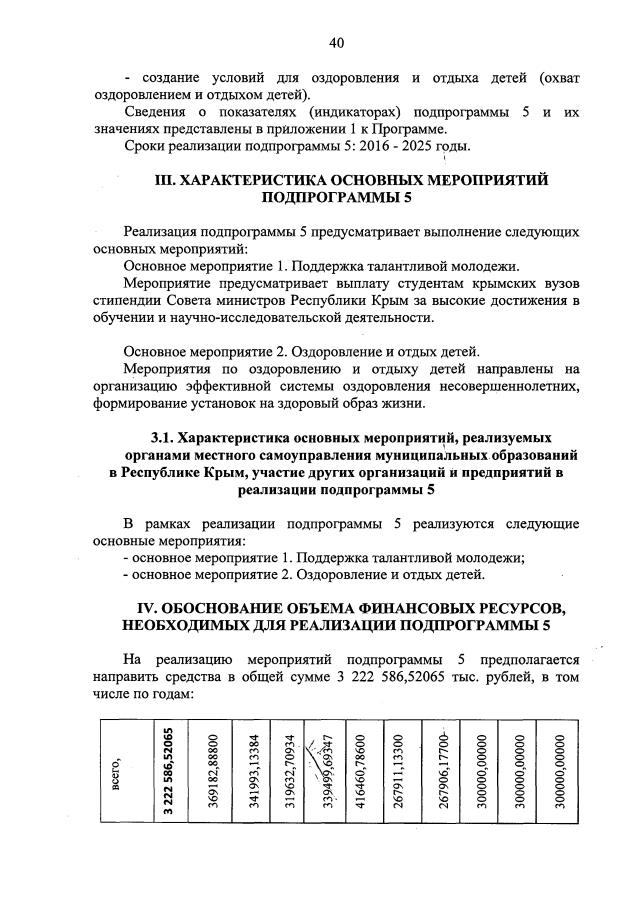 40

- создание условий для оздоровления и отдыха детей (охват оздоровлением и отдыхом детей).

Сведения о показателях (индикаторах) подпрограммы 5 и их значениях представлены в приложении 1 к Программе.

Сроки реализации подпрограммы 5: 2016 - 2025 годы.

III. ХАРАКТЕРИСТИКА ОСНОВНЫХ МЕРОПРИЯТИЙ ПОДПРОГРАММЫ 5

Реализация подпрограммы 5 предусматривает выполнение следующих основных мероприятий:

Основное мероприятие 1. Поддержка талантливой молодежи.

Мероприятие предусматривает выплату студентам крымских вузов стипендии Совета министров Республики Крым за высокие достижения в обучении и научно-исследовательской деятельности.

Основное мероприятие 2. Оздоровление и отдых детей.

Мероприятия по оздоровлению и отдыху детей направлены на организацию эффективной системы оздоровления несовершеннолетних, формирование установок на здоровый образ жизни.

3.1. Характеристика основных мероприятий, реализуемых органами местного самоуправления муниципальных образований в Республике Крым, участие других организаций и предприятий в реализации подпрограммы 5

В рамках реализации подпрограммы 5 реализуются следующие основные мероприятия:

- основное мероприятие 1. Поддержка талантливой молодежи;

- основное мероприятие 2. Оздоровление и отдых детей.

IV. ОБОСНОВАНИЕ ОБЪЕМА ФИНАНСОВЫХ РЕСУРСОВ, НЕОБХОДИМЫХ ДЛЯ РЕАЛИЗАЦИИ ПОДПРОГРАММЫ 5

На реализацию мероприятий подпрограммы 5 предполагается направить средства в общей сумме 3 222 586,52065 тыс. рублей, в том числе по годам:

| всего, | 3 222 586,52065 | 369182,88800 | 341993,13384 | 319632,70934 | 339499,69347 | 416460,78600 | 267911,13300 | 267906,17700 | 300000,00000 | 300000,00000 | 300000,00000 |
|---|---|---|---|---|---|---|---|---|---|---|---|